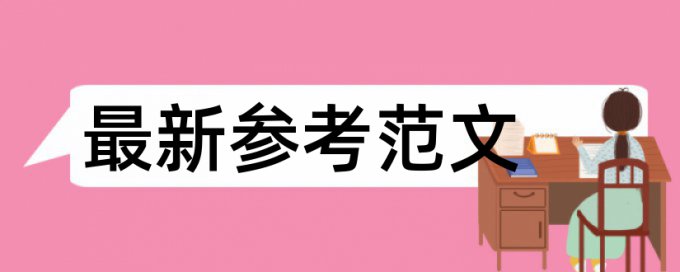 最新参考范文